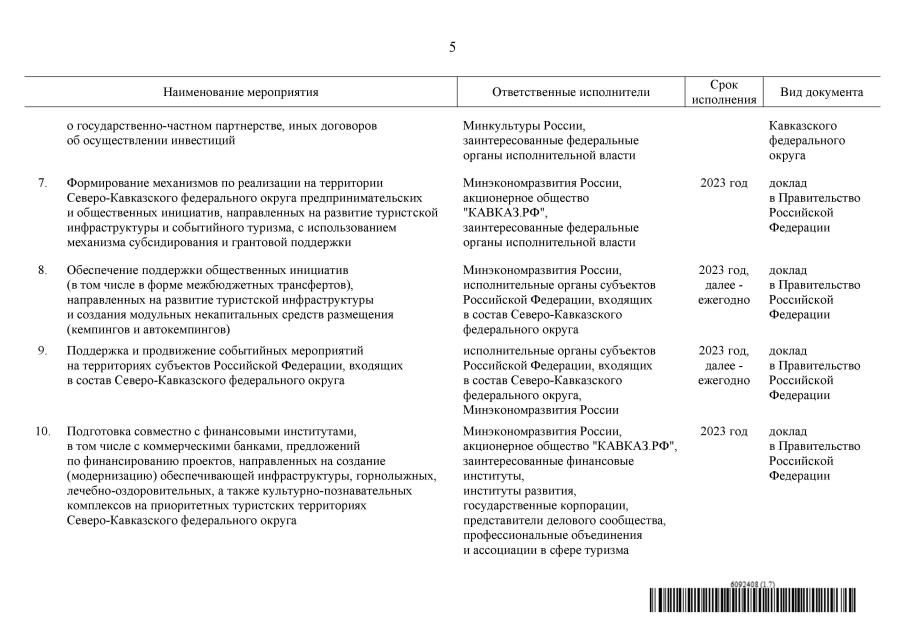 5

| | Наименование мероприятия | Ответственные исполнители | Срок исполнения | Вид документа |
|---|---|---|---|---|
| | о государственно-частном партнерстве, иных договоров об осуществлении инвестиций | Минкультуры России, заинтересованные федеральные органы исполнительной власти | | Кавказского федерального округа |
| 7. | Формирование механизмов по реализации на территории Северо-Кавказского федерального округа предпринимательских и общественных инициатив, направленных на развитие туристской инфраструктуры и событийного туризма, с использованием механизма субсидирования и грантовой поддержки | Минэкономразвития России, акционерное общество "КАВКАЗ.РФ", заинтересованные федеральные органы исполнительной власти | 2023 год | доклад в Правительство Российской Федерации |
| 8. | Обеспечение поддержки общественных инициатив (в том числе в форме межбюджетных трансфертов), направленных на развитие туристской инфраструктуры и создания модульных некапитальных средств размещения (кемпингов и автокемпингов) | Минэкономразвития России, исполнительные органы субъектов Российской Федерации, входящих в состав Северо-Кавказского федерального округа | 2023 год, далее - ежегодно | доклад в Правительство Российской Федерации |
| 9. | Поддержка и продвижение событийных мероприятий на территориях субъектов Российской Федерации, входящих в состав Северо-Кавказского федерального округа | исполнительные органы субъектов Российской Федерации, входящих в состав Северо-Кавказского федерального округа, Минэкономразвития России | 2023 год, далее - ежегодно | доклад в Правительство Российской Федерации |
| 10. | Подготовка совместно с финансовыми институтами, в том числе с коммерческими банками, предложений по финансированию проектов, направленных на создание (модернизацию) обеспечивающей инфраструктуры, горнолыжных, лечебно-оздоровительных, а также культурно-познавательных комплексов на приоритетных туристских территориях Северо-Кавказского федерального округа | Минэкономразвития России, акционерное общество "КАВКАЗ.РФ", заинтересованные финансовые институты, институты развития, государственные корпорации, представители делового сообщества, профессиональные объединения и ассоциации в сфере туризма | 2023 год | доклад в Правительство Российской Федерации |

6092408 (1.7)